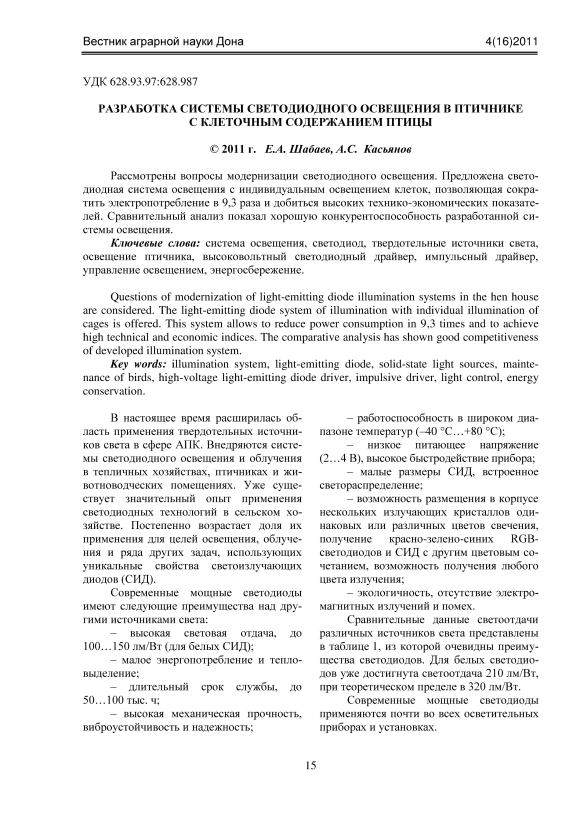 Вестник аграрной науки Дона 4(16)2011

УДК 628.93.97:628.987

РАЗРАБОТКА СИСТЕМЫ СВЕТОДИОДНОГО ОСВЕЩЕНИЯ В ПТИЧНИКЕ С КЛЕТОЧНЫМ СОДЕРЖАНИЕМ ПТИЦЫ

© 2011 г. Е.А. Шабаев, А.С. Касьянов

Рассмотрены вопросы модернизации светодиодного освещения. Предложена светодиодная система освещения с индивидуальным освещением клеток, позволяющая сократить электропотребление в 9,3 раза и добиться высоких технико-экономических показателей. Сравнительный анализ показал хорошую конкурентоспособность разработанной системы освещения.

Ключевые слова: система освещения, светодиод, твердотельные источники света, освещение птичника, высоковольтный светодиодный драйвер, импульсный драйвер, управление освещением, энергосбережение.

Questions of modernization of light-emitting diode illumination systems in the hen house are considered. The light-emitting diode system of illumination with individual illumination of cages is offered. This system allows to reduce power consumption in 9,3 times and to achieve high technical and economic indices. The comparative analysis has shown good competitiveness of developed illumination system.

Key words: illumination system, light-emitting diode, solid-state light sources, maintenance of birds, high-voltage light-emitting diode driver, impulsive driver, light control, energy conservation.

В настоящее время расширилась область применения твердотельных источников света в сфере АПК. Внедряются системы светодиодного освещения и облучения в тепличных хозяйствах, птичниках и животноводческих помещениях. Уже существует значительный опыт применения светодиодных технологий в сельском хозяйстве. Постепенно возрастает доля их применения для целей освещения, облучения и ряда других задач, использующих уникальные свойства светоизлучающих диодов (СИД).

Современные мощные светодиоды имеют следующие преимущества над другими источниками света:

– высокая световая отдача, до 100…150 лм/Вт (для белых СИД);

– малое энергопотребление и тепловыделение;

– длительный срок службы, до 50…100 тыс. ч;

– высокая механическая прочность, виброустойчивость и надежность;

– работоспособность в широком диапазоне температур (–40 °С…+80 °С);

– низкое питающее напряжение (2…4 В), высокое быстродействие прибора;

– малые размеры СИД, встроенное светораспределение;

– возможность размещения в корпусе нескольких излучающих кристаллов одинаковых или различных цветов свечения, получение красно-зелено-синих RGB-светодиодов и СИД с другим цветовым сочетанием, возможность получения любого цвета излучения;

– экологичность, отсутствие электромагнитных излучений и помех.

Сравнительные данные светоотдачи различных источников света представлены в таблице 1, из которой очевидны преимущества светодиодов. Для белых светодиодов уже достигнута светоотдача 210 лм/Вт, при теоретическом пределе в 320 лм/Вт.

Современные мощные светодиоды применяются почти во всех осветительных приборах и установках.

15